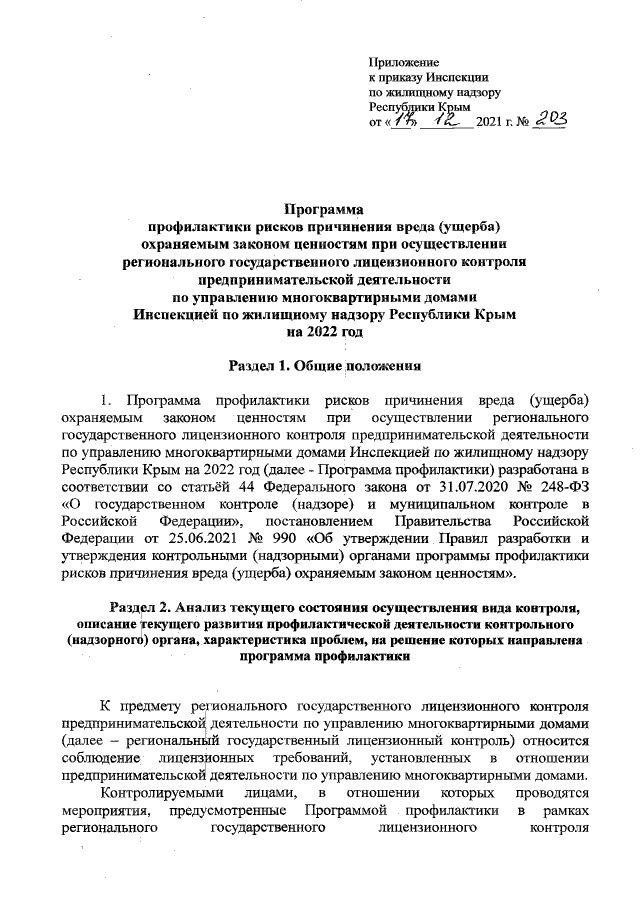 Приложение
к приказу Инспекции
по жилищному надзору
Республики Крым
от «17» 12 2021 г. № 203

Программа
профилактики рисков причинения вреда (ущерба)
охраняемым законом ценностям при осуществлении
регионального государственного лицензионного контроля
предпринимательской деятельности
по управлению многоквартирными домами
Инспекцией по жилищному надзору Республики Крым
на 2022 год

Раздел 1. Общие положения

1. Программа профилактики рисков причинения вреда (ущерба) охраняемым законом ценностям при осуществлении регионального государственного лицензионного контроля предпринимательской деятельности по управлению многоквартирными домами Инспекцией по жилищному надзору Республики Крым на 2022 год (далее - Программа профилактики) разработана в соответствии со статьёй 44 Федерального закона от 31.07.2020 № 248-ФЗ «О государственном контроле (надзоре) и муниципальном контроле в Российской Федерации», постановлением Правительства Российской Федерации от 25.06.2021 № 990 «Об утверждении Правил разработки и утверждения контрольными (надзорными) органами программы профилактики рисков причинения вреда (ущерба) охраняемым законом ценностям».

Раздел 2. Анализ текущего состояния осуществления вида контроля, описание текущего развития профилактической деятельности контрольного (надзорного) органа, характеристика проблем, на решение которых направлена программа профилактики

К предмету регионального государственного лицензионного контроля предпринимательской деятельности по управлению многоквартирными домами (далее – региональный государственный лицензионный контроль) относится соблюдение лицензионных требований, установленных в отношении предпринимательской деятельности по управлению многоквартирными домами.

Контролируемыми лицами, в отношении которых проводятся мероприятия, предусмотренные Программой профилактики в рамках регионального государственного лицензионного контроля